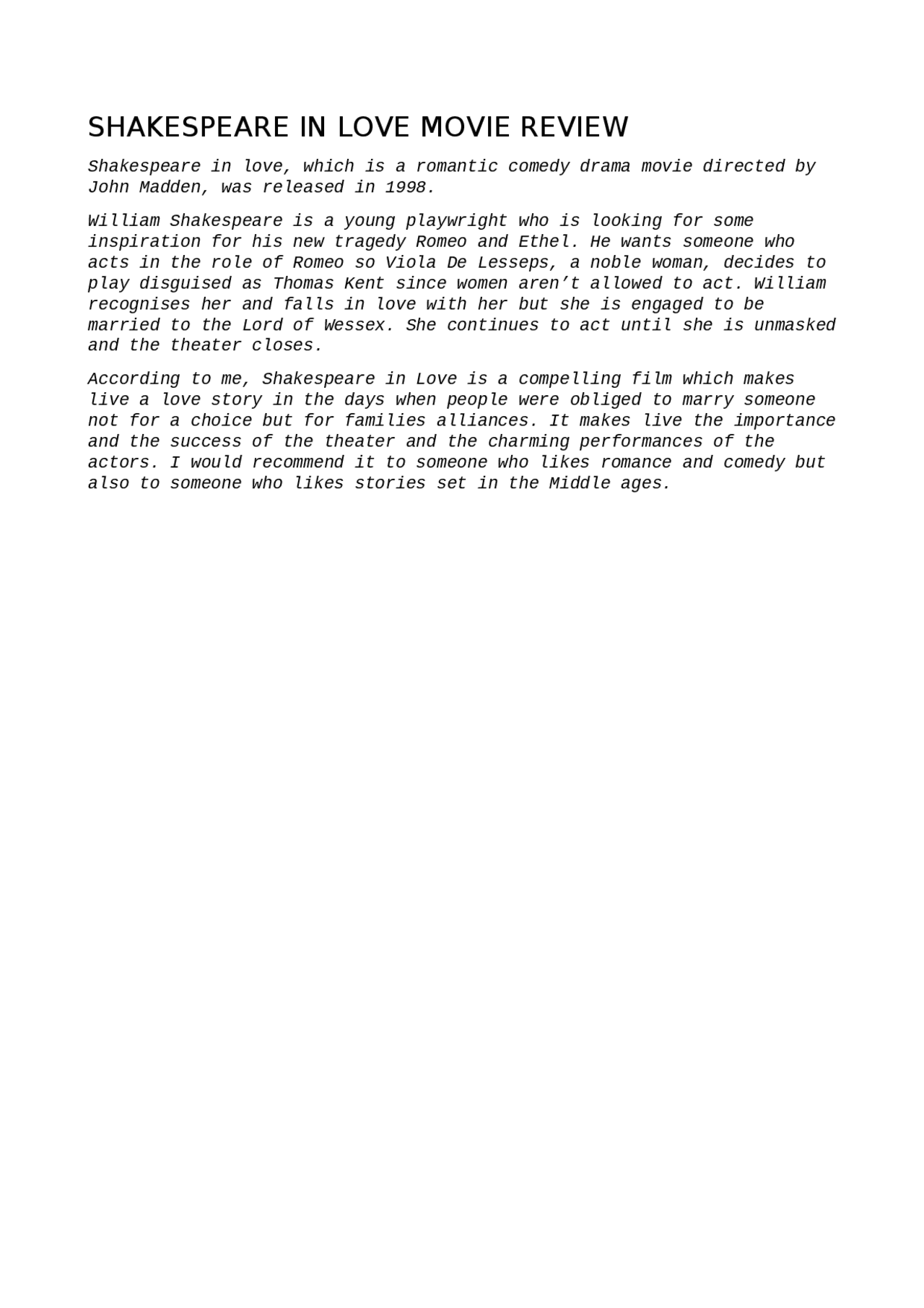 SHAKESPEARE IN LOVE MOVIE REVIEW

Shakespeare in love, which is a romantic comedy drama movie directed by John Madden, was released in 1998.

William Shakespeare is a young playwright who is looking for some inspiration for his new tragedy Romeo and Ethel. He wants someone who acts in the role of Romeo so Viola De Lesseps, a noble woman, decides to play disguised as Thomas Kent since women aren't allowed to act. William recognises her and falls in love with her but she is engaged to be married to the Lord of Wessex. She continues to act until she is unmasked and the theater closes.

According to me, Shakespeare in Love is a compelling film which makes live a love story in the days when people were obliged to marry someone not for a choice but for families alliances. It makes live the importance and the success of the theater and the charming performances of the actors. I would recommend it to someone who likes romance and comedy but also to someone who likes stories set in the Middle ages.